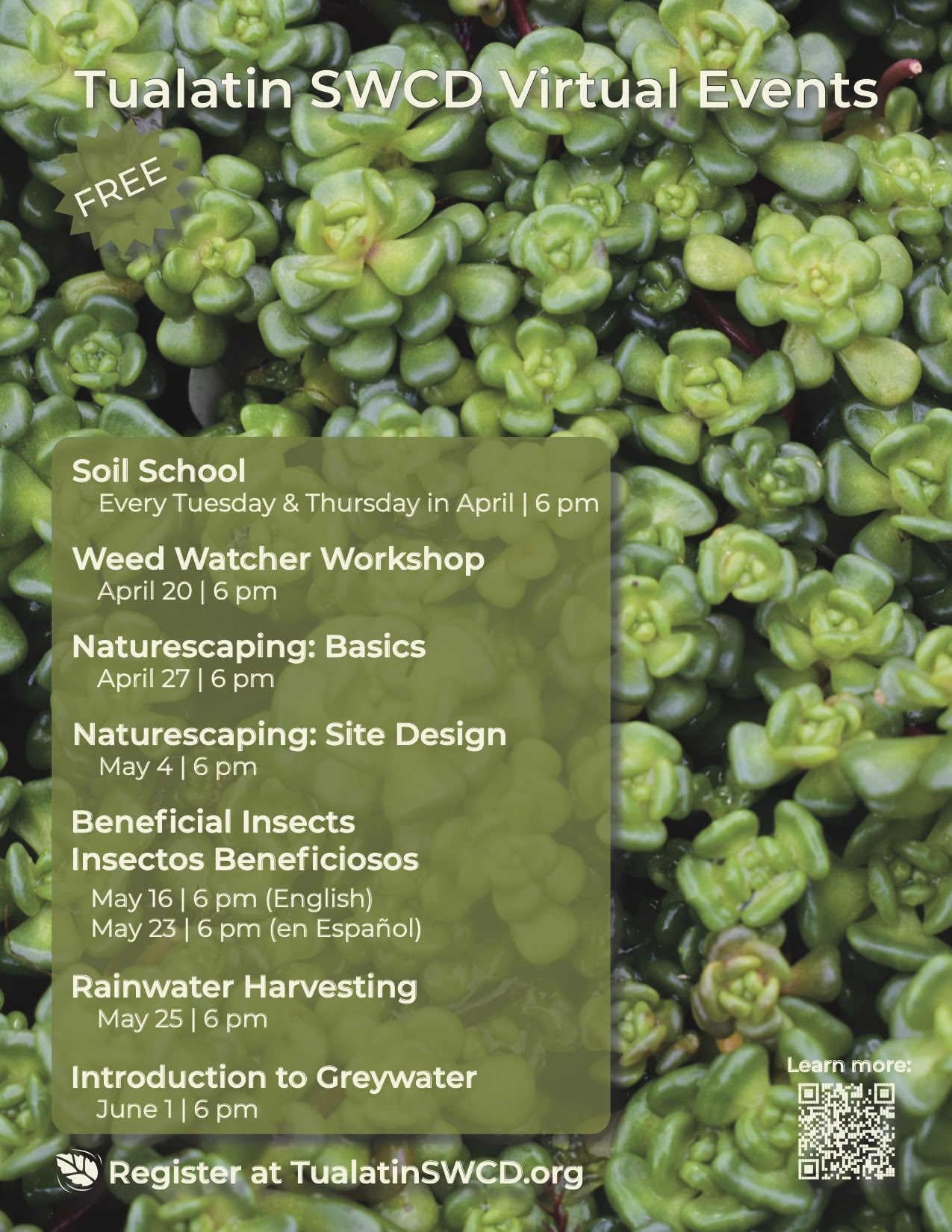 Tualatin SWCD Virtual Events

FREE

Soil School
Every Tuesday & Thursday in April | 6 pm

Weed Watcher Workshop
April 20 | 6 pm

Naturescaping: Basics
April 27 | 6 pm

Naturescaping: Site Design
May 4 | 6 pm

Beneficial Insects
Insectos Beneficiosos
May 16 | 6 pm (English)
May 23 | 6 pm (en Español)

Rainwater Harvesting
May 25 | 6 pm

Introduction to Greywater
June 1 | 6 pm

Learn more:

Register at TualatinSWCD.org